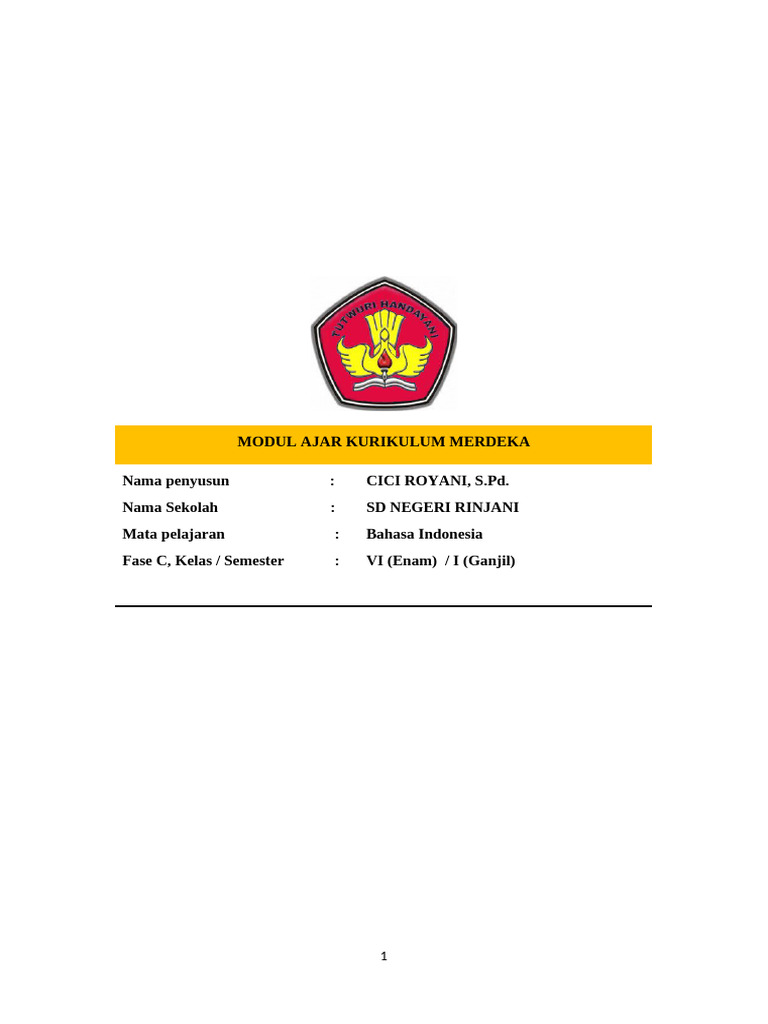 TUT WURI HANDAYANI

MODUL AJAR KURIKULUM MERDEKA

Nama penyusun : CICI ROYANI, S.Pd.
Nama Sekolah : SD NEGERI RINJANI
Mata pelajaran : Bahasa Indonesia
Fase C, Kelas / Semester : VI (Enam) / I (Ganjil)

1